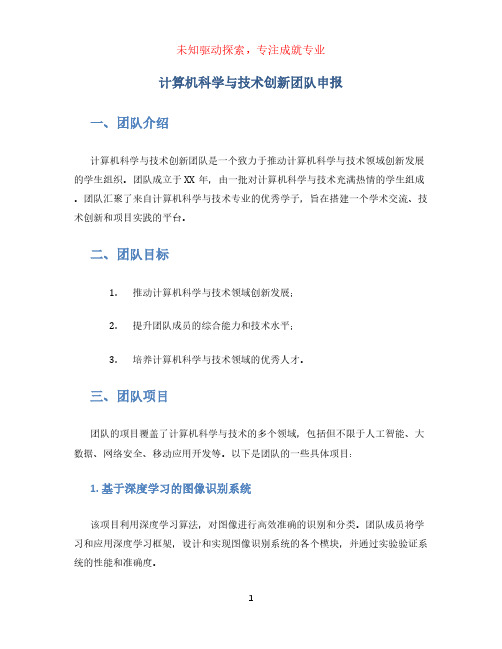 未知驱动探索，专注成就专业

计算机科学与技术创新团队申报

一、团队介绍

计算机科学与技术创新团队是一个致力于推动计算机科学与技术领域创新发展的学生组织。团队成立于XX年，由一批对计算机科学与技术充满热情的学生组成。团队汇聚了来自计算机科学与技术专业的优秀学子，旨在搭建一个学术交流、技术创新和项目实践的平台。

二、团队目标

1. 推动计算机科学与技术领域创新发展；

2. 提升团队成员的综合能力和技术水平；

3. 培养计算机科学与技术领域的优秀人才。

三、团队项目

团队的项目覆盖了计算机科学与技术的多个领域，包括但不限于人工智能、大数据、网络安全、移动应用开发等。以下是团队的一些具体项目：

1. 基于深度学习的图像识别系统

该项目利用深度学习算法，对图像进行高效准确的识别和分类。团队成员将学习和应用深度学习框架，设计和实现图像识别系统的各个模块，并通过实验验证系统的性能和准确度。

1